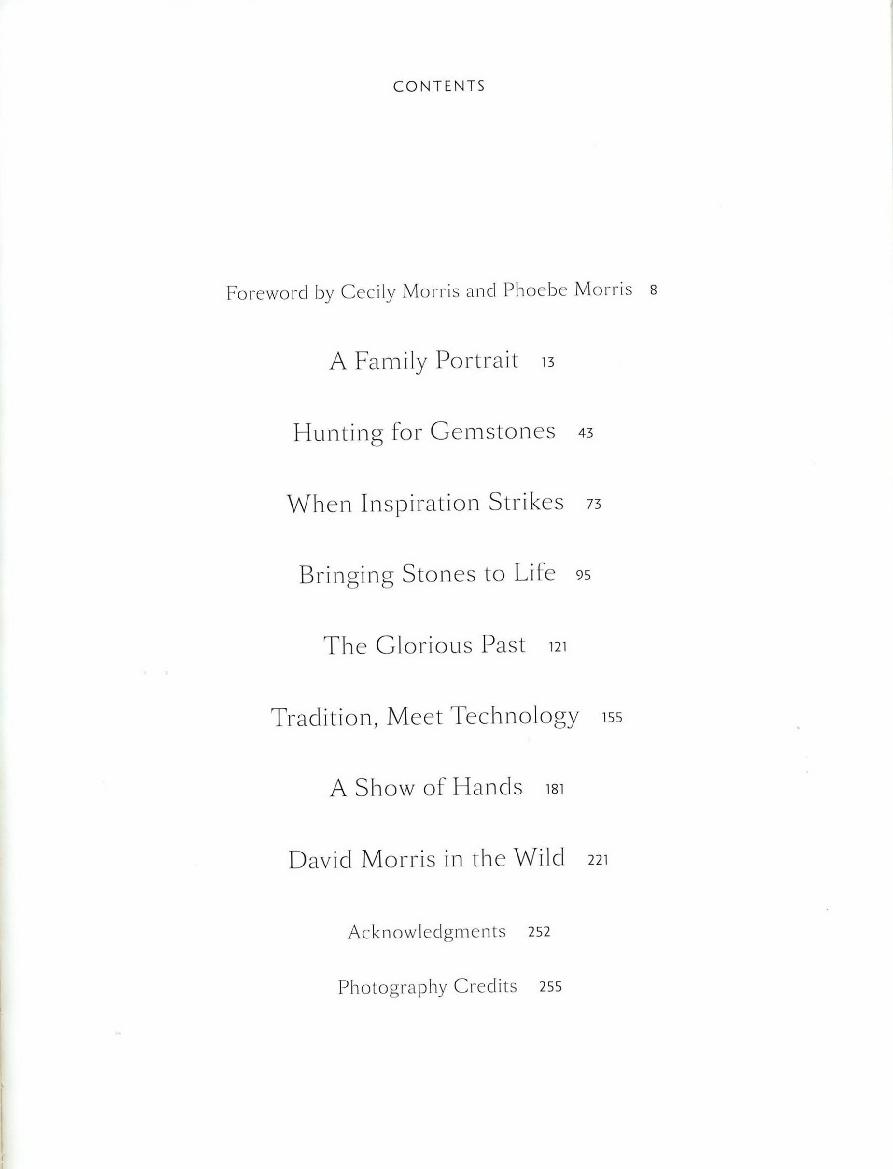 CONTENTS

Foreword by Cecily Morris and Phoebe Morris 8

A Family Portrait 13

Hunting for Gemstones 43

When Inspiration Strikes 73

Bringing Stones to Life 95

The Glorious Past 121

Tradition, Meet Technology 155

A Show of Hands 181

David Morris in the Wild 221

Acknowledgments 252

Photography Credits 255